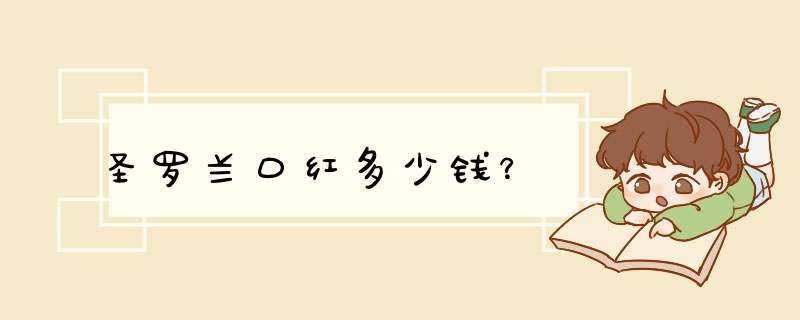 圣罗兰口红多少钱?